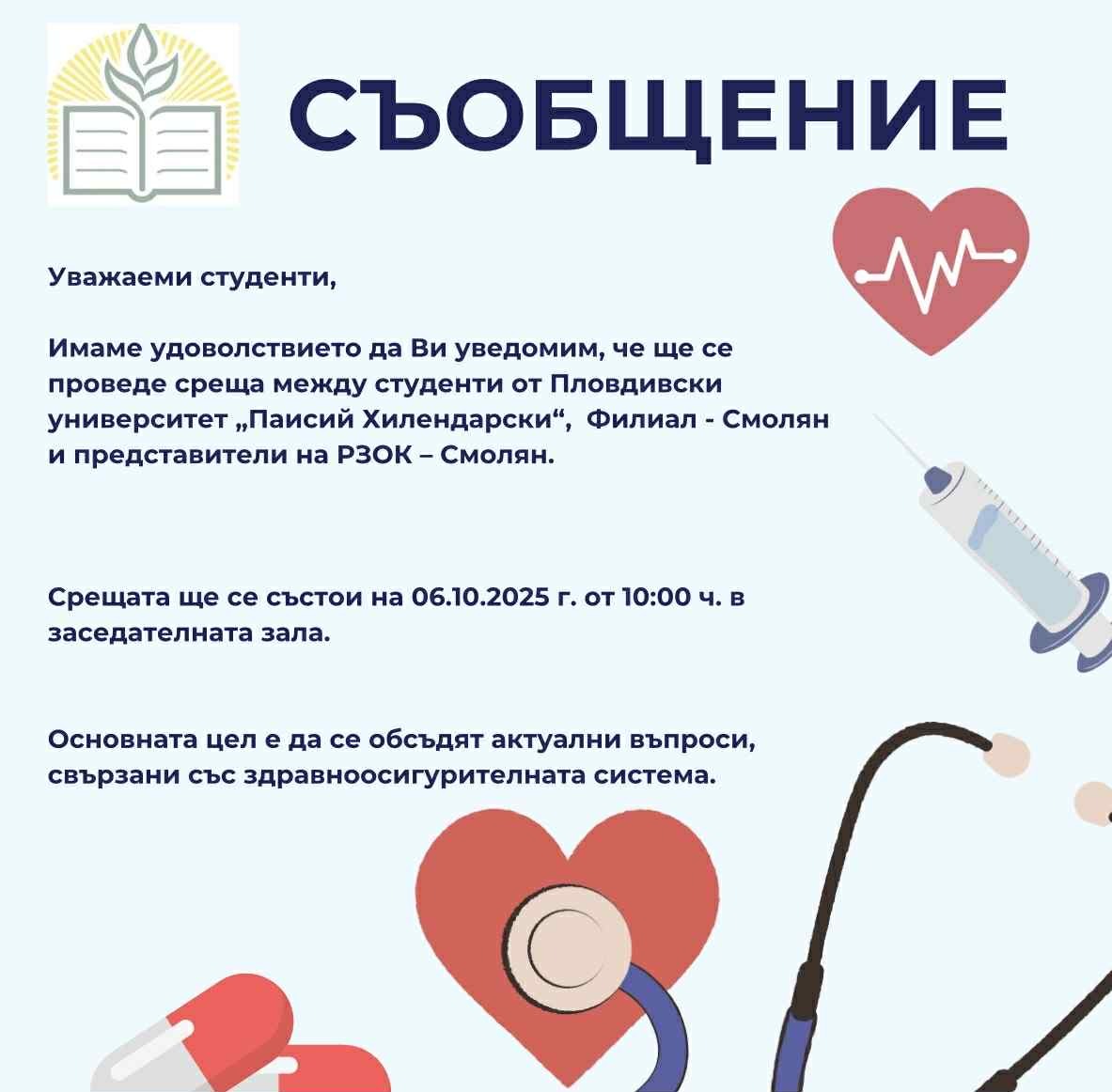 СЪОБЩЕНИЕ

Уважаеми студенти,

Имаме удоволствието да Ви уведомим, че ще се проведе среща между студенти от Пловдивски университет „Паисий Хилендарски“, Филиал - Смолян и представители на РЗОК – Смолян.

Срещата ще се състои на 06.10.2025 г. от 10:00 ч. в заседателната зала.

Основната цел е да се обсъдят актуални въпроси, свързани със здравноосигурителната система.